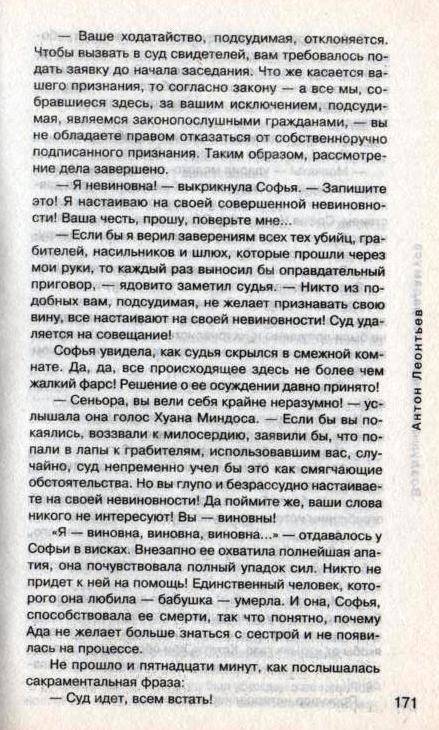 — Ваше ходатайство, подсудимая, отклоняется. Чтобы вызвать в суд свидетелей, вам требовалось подать заявку до начала заседания. Что же касается вашего признания, то согласно закону — а все мы, собравшиеся здесь, за вашим исключением, подсудимая, являемся законопослушными гражданами, — вы не обладаете правом отказаться от собственноручно подписанного признания. Таким образом, рассмотрение дела завершено.

— Я невиновна! — выкрикнула Софья. — Запишите это! Я настаиваю на своей совершенной невиновности! Ваша честь, прошу, поверьте мне...

— Если бы я верил заверениям всех тех убийц, грабителей, насильников и шлюх, которые прошли через мои руки, то каждый раз выносил бы оправдательный приговор, — ядовито заметил судья. — Никто из подобных вам, подсудимая, не желает признавать свою вину, все настаивают на своей невиновности! Суд удаляется на совещание!

Софья увидела, как судья скрылся в смежной комнате. Да, да, все происходящее здесь не более чем жалкий фарс! Решение о ее осуждении давно принято!

— Сеньора, вы вели себя крайне неразумно! — услышала она голос Хуана Миндоса. — Если бы вы покаялись, воззвали к милосердию, заявили бы, что попали в лапы к грабителям, использовавшим вас, случайно, суд непременно учел бы это как смягчающие обстоятельства. Но вы глупо и безрассудно настаиваете на своей невиновности! Да поймите же, ваши слова никого не интересуют! Вы — виновны!

«Я — виновна, виновна, виновна...» — отдавалось у Софьи в висках. Внезапно ее охватила полнейшая апатия, она почувствовала полный упадок сил. Никто не придет к ней на помощь! Единственный человек, которого она любила — бабушка — умерла. И она, Софья, способствовала ее смерти, так что понятно, почему Ада не желает больше знаться с сестрой и не появилась на процессе.

Не прошло и пятнадцати минут, как послышалась сакраментальная фраза:

— Суд идет, всем встать!

Антон Леонтьев

171